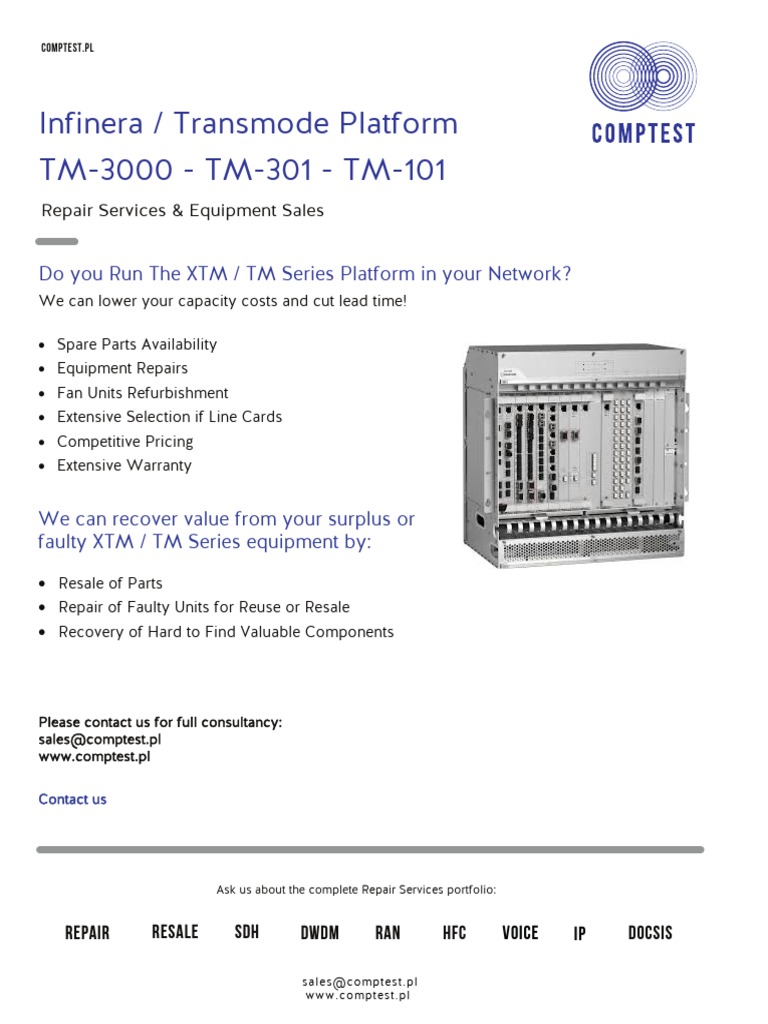 COMPTEST.PL

COMPTEST

Infinera / Transmode Platform
TM-3000 - TM-301 - TM-101

Repair Services & Equipment Sales

Do you Run The XTM / TM Series Platform in your Network?

We can lower your capacity costs and cut lead time!

- Spare Parts Availability
- Equipment Repairs
- Fan Units Refurbishment
- Extensive Selection if Line Cards
- Competitive Pricing
- Extensive Warranty

We can recover value from your surplus or faulty XTM / TM Series equipment by:

- Resale of Parts
- Repair of Faulty Units for Reuse or Resale
- Recovery of Hard to Find Valuable Components

Please contact us for full consultancy:
sales@comptest.pl
www.comptest.pl

Contact us

Ask us about the complete Repair Services portfolio:

REPAIR RESALE SDH DWDM RAN HFC VOICE IP DOCSIS

sales@comptest.pl
www.comptest.pl